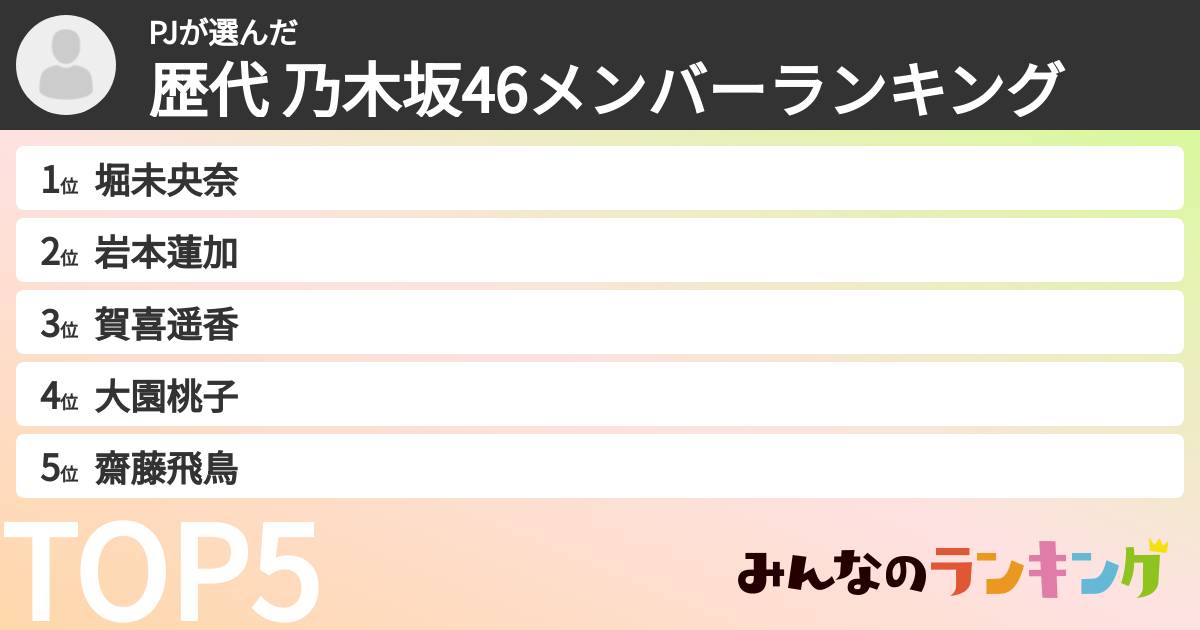 PJが選んだ
歴代 乃木坂46メンバーランキング

1位 堀未央奈
2位 岩本蓮加
3位 賀喜遥香
4位 大園桃子
5位 齋藤飛鳥

TOP5

みんなのランキング